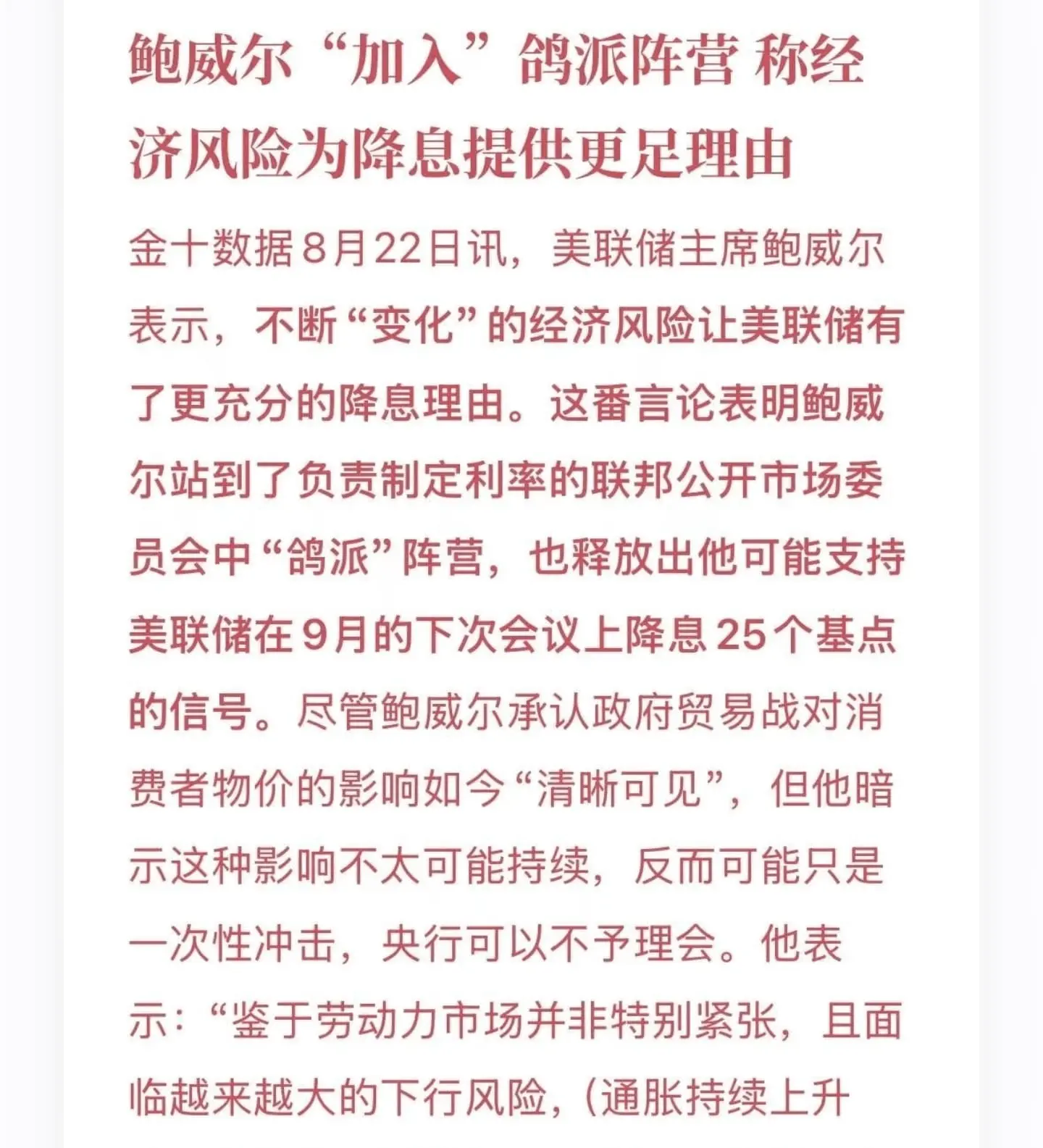 鲍威尔“加入”鸽派阵营 称经济风险为降息提供更足理由

金十数据8月22日讯，美联储主席鲍威尔表示，不断“变化”的经济风险让美联储有了更充分的降息理由。这番言论表明鲍威尔站到了负责制定利率的联邦公开市场委员会中“鸽派”阵营，也释放出他可能支持美联储在9月的下次会议上降息25个基点的信号。尽管鲍威尔承认政府贸易战对消费者物价的影响如今“清晰可见”，但他暗示这种影响不太可能持续，反而可能只是一次性冲击，央行可以不予理会。他表示：“鉴于劳动力市场并非特别紧张，且面临越来越大的下行风险，（通胀持续上升